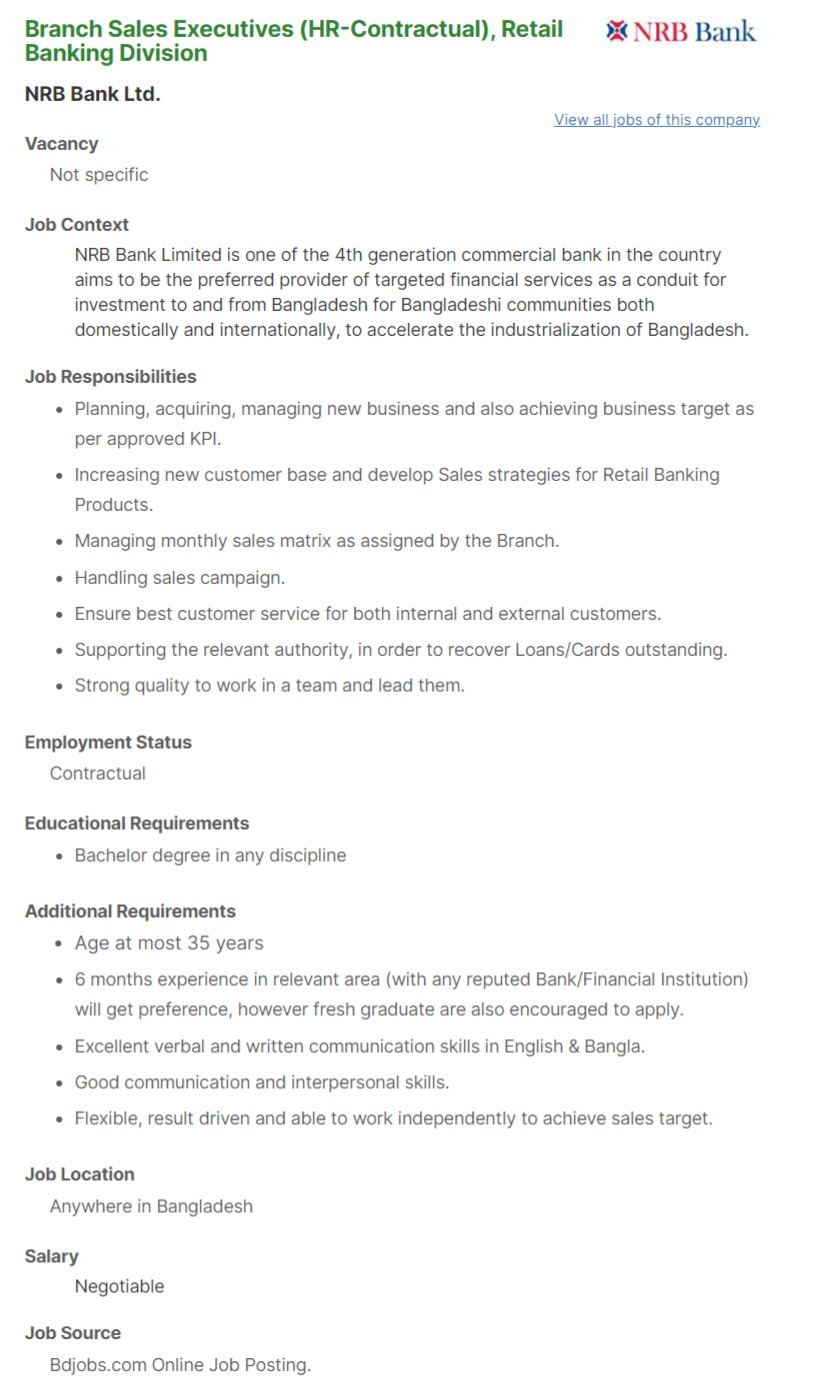 Branch Sales Executives (HR-Contractual), Retail Banking Division

NRB Bank

NRB Bank Ltd.

View all jobs of this company

Vacancy

Not specific

Job Context

NRB Bank Limited is one of the 4th generation commercial bank in the country aims to be the preferred provider of targeted financial services as a conduit for investment to and from Bangladesh for Bangladeshi communities both domestically and internationally, to accelerate the industrialization of Bangladesh.

Job Responsibilities

- Planning, acquiring, managing new business and also achieving business target as per approved KPI.
- Increasing new customer base and develop Sales strategies for Retail Banking Products.
- Managing monthly sales matrix as assigned by the Branch.
- Handling sales campaign.
- Ensure best customer service for both internal and external customers.
- Supporting the relevant authority, in order to recover Loans/Cards outstanding.
- Strong quality to work in a team and lead them.

Employment Status

Contractual

Educational Requirements

- Bachelor degree in any discipline

Additional Requirements

- Age at most 35 years
- 6 months experience in relevant area (with any reputed Bank/Financial Institution) will get preference, however fresh graduate are also encouraged to apply.
- Excellent verbal and written communication skills in English & Bangla.
- Good communication and interpersonal skills.
- Flexible, result driven and able to work independently to achieve sales target.

Job Location

Anywhere in Bangladesh

Salary

Negotiable

Job Source

Bdjobs.com Online Job Posting.